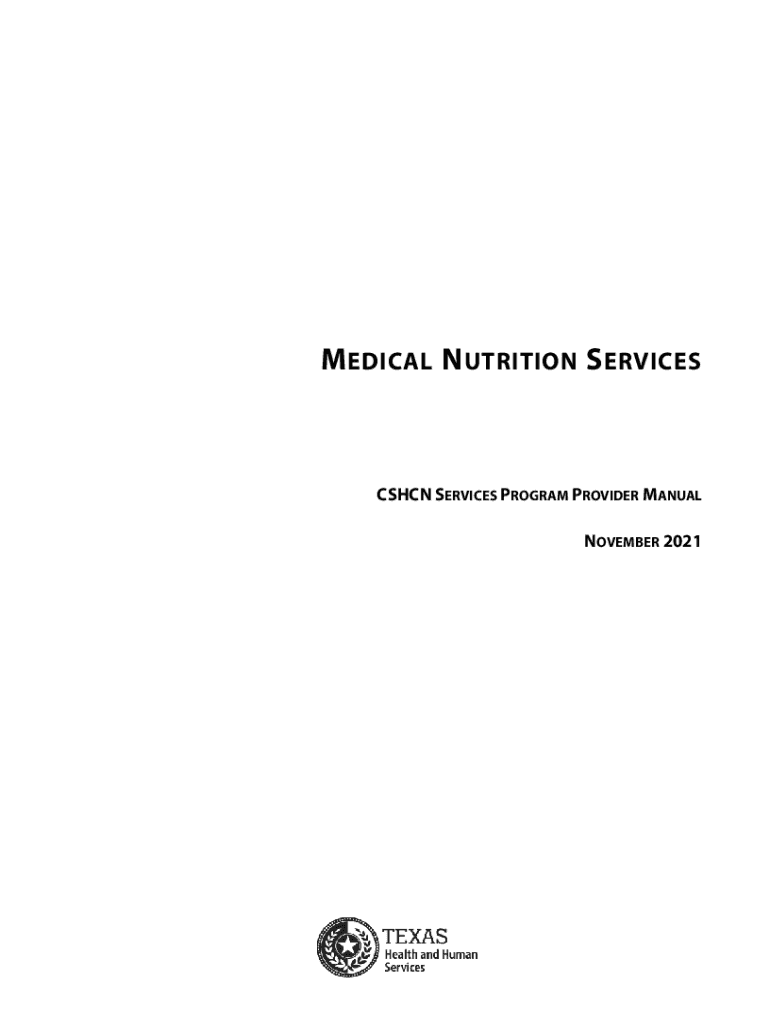 MEDICAL NUTRITION SERVICES

CSHCN SERVICES PROGRAM PROVIDER MANUAL

NOVEMBER 2021

TEXAS
Health and Human
Services